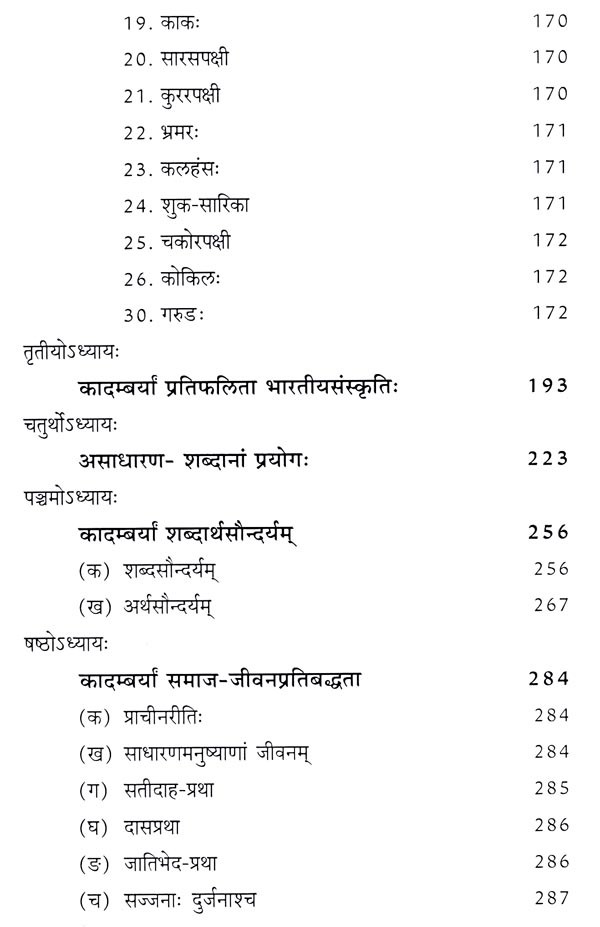 19. काकः 170

20. सारसपक्षी 170

21. कुररपक्षी 170

22. भ्रमरः 171

23. कलहंसः 171

24. शुक-सारिका 171

25. चकोरपक्षी 172

26. कोकिलः 172

30. गरुडः 172

तृतीयोऽध्यायः

कादम्बर्यां प्रतिफलिता भारतीयसंस्कृतिः 193

चतुर्थोऽध्यायः

असाधारण- शब्दानां प्रयोगः 223

पञ्चमोऽध्यायः

कादम्बर्यां शब्दार्थसौन्दर्यम् 256

(क) शब्दसौन्दर्यम् 256

(ख) अर्थसौन्दर्यम् 267

षष्ठोऽध्यायः

कादम्बर्यां समाज-जीवनप्रतिबद्धता 284

(क) प्राचीनरीतिः 284

(ख) साधारणमनुष्याणां जीवनम् 284

(ग) सतीदाह-प्रथा 285

(घ) दासप्रथा 286

(ङ) जातिभेद-प्रथा 286

(च) सज्जनाः दुर्जनाश्च 287